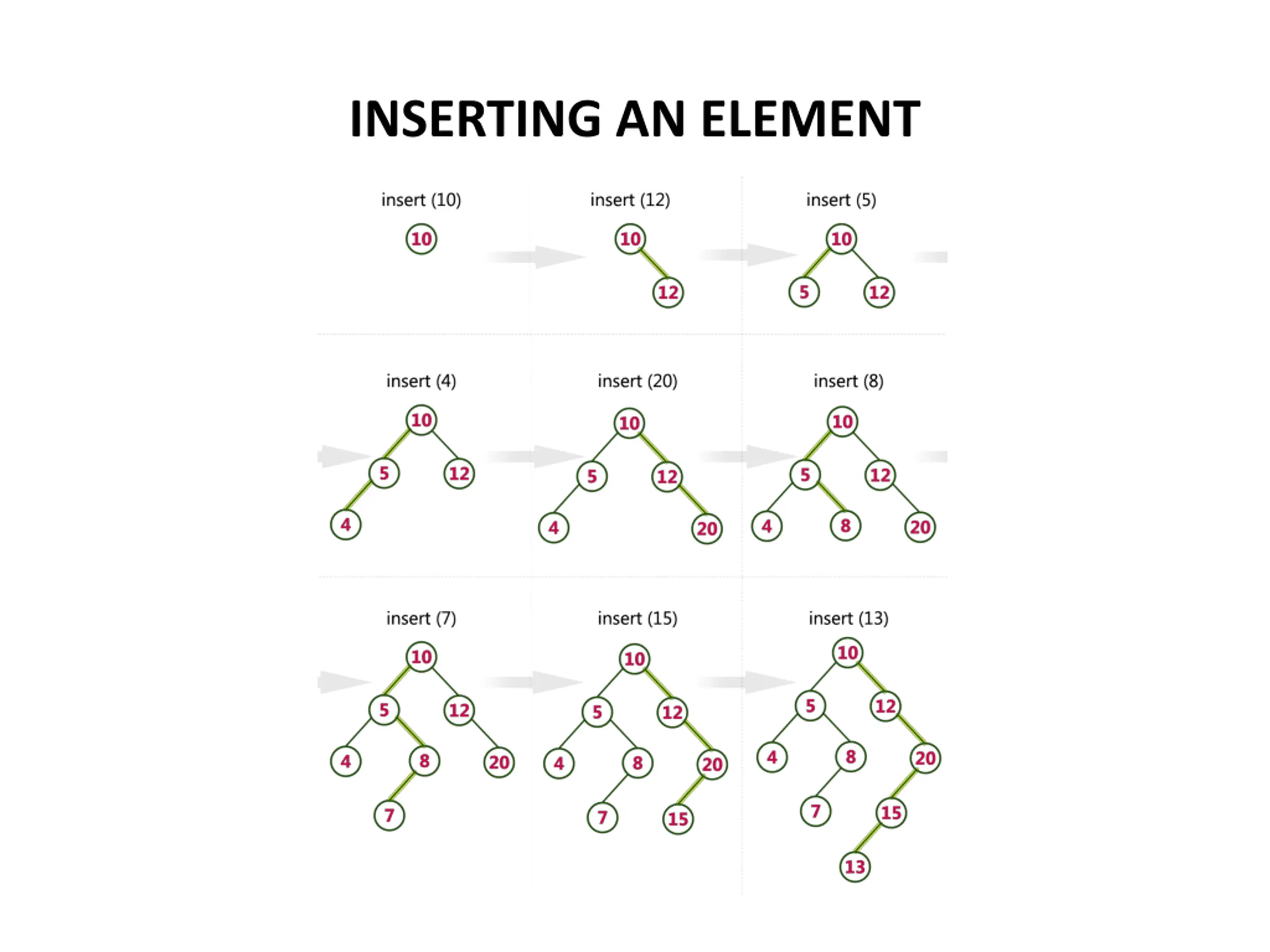 INSERTING AN ELEMENT

insert (10)

10

insert (12)

10
12

insert (5)

10
5 12

insert (4)

10
5 12
4

insert (20)

10
5 12
4 20

insert (8)

10
5 12
4 8 20

insert (7)

10
5 12
4 8 20
7

insert (15)

10
5 12
4 8 20
7 15

insert (13)

10
5 12
4 8 20
7 15
13